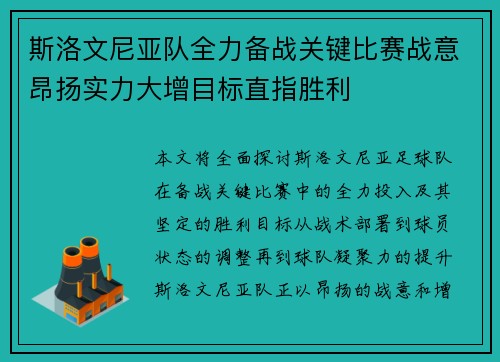 斯洛文尼亚队全力备战关键比赛战意昂扬实力大增目标直指胜利

本文将全面探讨斯洛文尼亚足球队在备战关键比赛中的全力投入及其坚定的胜利目标从战术部署到球员状态的调整再到球队凝聚力的提升斯洛文尼亚队正以昂扬的战意和增